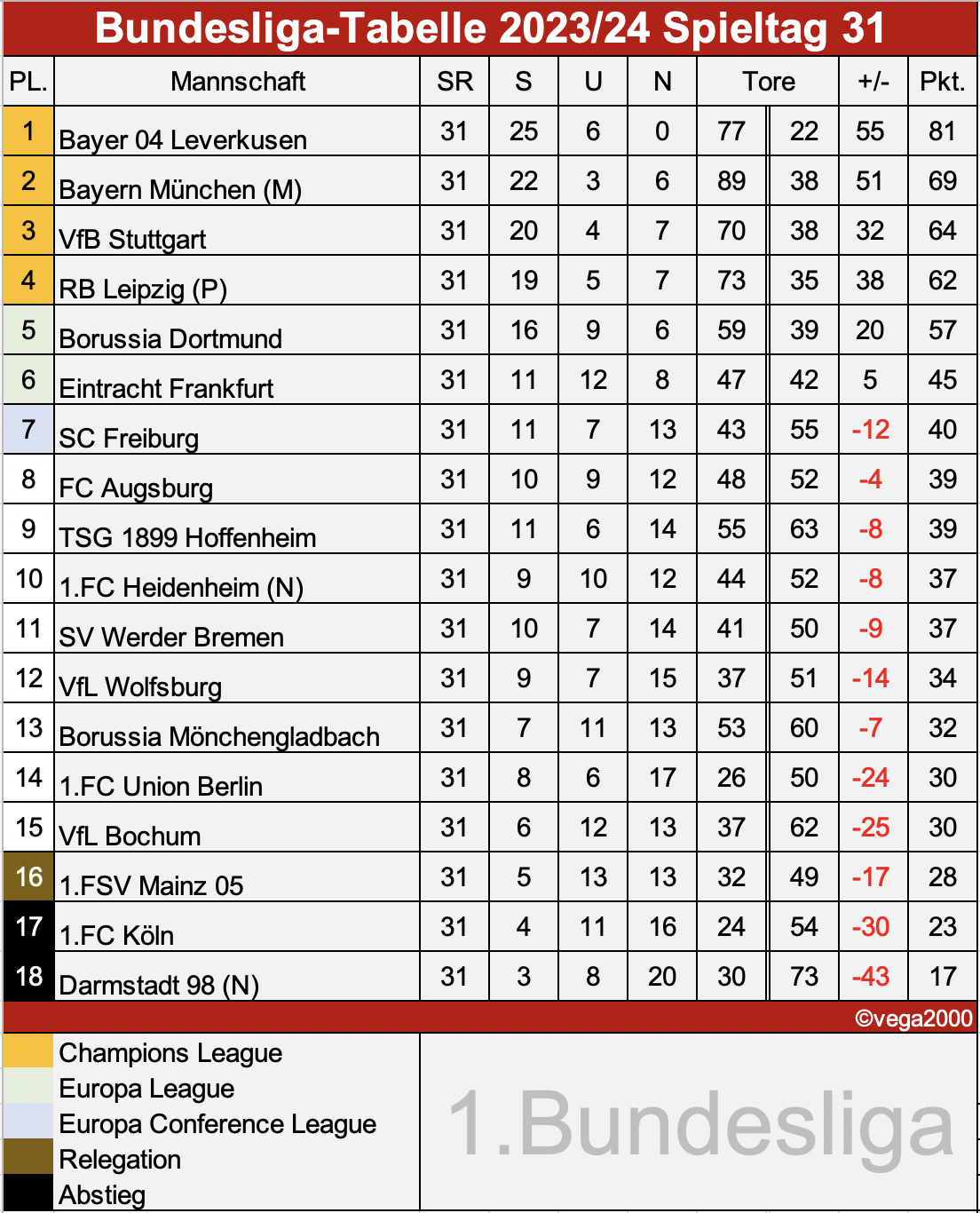 Bundesliga-Tabelle 2023/24 Spieltag 31

| PL. | Mannschaft | SR | S | U | N | Tore | | +/- | Pkt. |
|---|---|---|---|---|---|---|---|---|---|
| 1 | Bayer 04 Leverkusen | 31 | 25 | 6 | 0 | 77 | 22 | 55 | 81 |
| 2 | Bayern München (M) | 31 | 22 | 3 | 6 | 89 | 38 | 51 | 69 |
| 3 | VfB Stuttgart | 31 | 20 | 4 | 7 | 70 | 38 | 32 | 64 |
| 4 | RB Leipzig (P) | 31 | 19 | 5 | 7 | 73 | 35 | 38 | 62 |
| 5 | Borussia Dortmund | 31 | 16 | 9 | 6 | 59 | 39 | 20 | 57 |
| 6 | Eintracht Frankfurt | 31 | 11 | 12 | 8 | 47 | 42 | 5 | 45 |
| 7 | SC Freiburg | 31 | 11 | 7 | 13 | 43 | 55 | -12 | 40 |
| 8 | FC Augsburg | 31 | 10 | 9 | 12 | 48 | 52 | -4 | 39 |
| 9 | TSG 1899 Hoffenheim | 31 | 11 | 6 | 14 | 55 | 63 | -8 | 39 |
| 10 | 1.FC Heidenheim (N) | 31 | 9 | 10 | 12 | 44 | 52 | -8 | 37 |
| 11 | SV Werder Bremen | 31 | 10 | 7 | 14 | 41 | 50 | -9 | 37 |
| 12 | VfL Wolfsburg | 31 | 9 | 7 | 15 | 37 | 51 | -14 | 34 |
| 13 | Borussia Mönchengladbach | 31 | 7 | 11 | 13 | 53 | 60 | -7 | 32 |
| 14 | 1.FC Union Berlin | 31 | 8 | 6 | 17 | 26 | 50 | -24 | 30 |
| 15 | VfL Bochum | 31 | 6 | 12 | 13 | 37 | 62 | -25 | 30 |
| 16 | 1.FSV Mainz 05 | 31 | 5 | 13 | 13 | 32 | 49 | -17 | 28 |
| 17 | 1.FC Köln | 31 | 4 | 11 | 16 | 24 | 54 | -30 | 23 |
| 18 | Darmstadt 98 (N) | 31 | 3 | 8 | 20 | 30 | 73 | -43 | 17 |

©vega2000

Champions League
Europa League
Europa Conference League
Relegation
Abstieg

1.Bundesliga